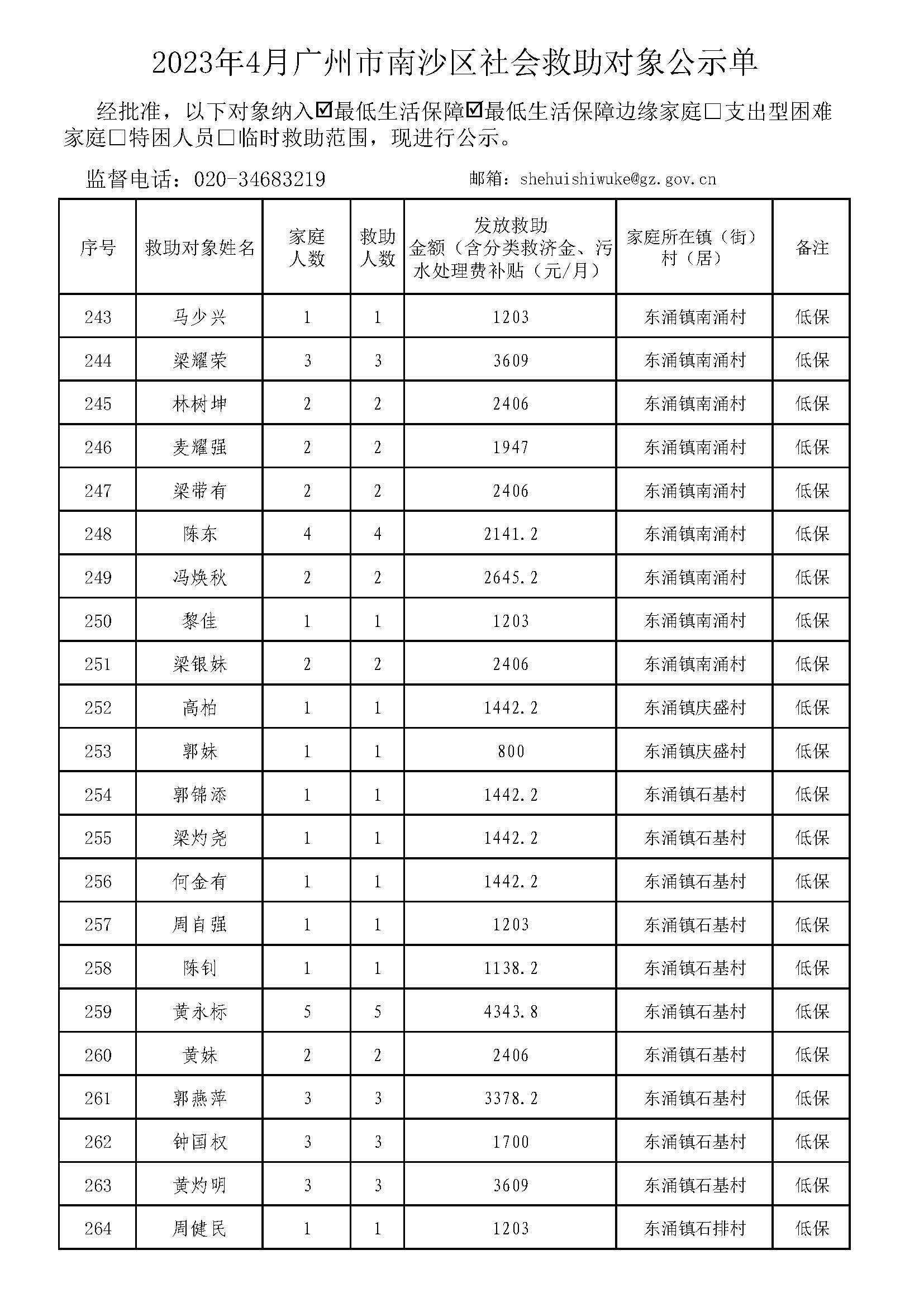 2023年4月广州市南沙区社会救助对象公示单

经批准，以下对象纳入☑最低生活保障☑最低生活保障边缘家庭□支出型困难家庭□特困人员□临时救助范围，现进行公示。

监督电话：020-34683219 邮箱：shehuishiwuke@gz.gov.cn

| 序号 | 救助对象姓名 | 家庭人数 | 救助人数 | 发放救助金额（含分类救济金、污水处理费补贴（元/月） | 家庭所在镇（街）村（居） | 备注 |
|---|---|---|---|---|---|---|
| 243 | 马少兴 | 1 | 1 | 1203 | 东涌镇南涌村 | 低保 |
| 244 | 梁耀荣 | 3 | 3 | 3609 | 东涌镇南涌村 | 低保 |
| 245 | 林树坤 | 2 | 2 | 2406 | 东涌镇南涌村 | 低保 |
| 246 | 麦耀强 | 2 | 2 | 1947 | 东涌镇南涌村 | 低保 |
| 247 | 梁带有 | 2 | 2 | 2406 | 东涌镇南涌村 | 低保 |
| 248 | 陈东 | 4 | 4 | 2141.2 | 东涌镇南涌村 | 低保 |
| 249 | 冯焕秋 | 2 | 2 | 2645.2 | 东涌镇南涌村 | 低保 |
| 250 | 黎佳 | 1 | 1 | 1203 | 东涌镇南涌村 | 低保 |
| 251 | 梁银妹 | 2 | 2 | 2406 | 东涌镇南涌村 | 低保 |
| 252 | 高柏 | 1 | 1 | 1442.2 | 东涌镇庆盛村 | 低保 |
| 253 | 郭妹 | 1 | 1 | 800 | 东涌镇庆盛村 | 低保 |
| 254 | 郭锦添 | 1 | 1 | 1442.2 | 东涌镇石基村 | 低保 |
| 255 | 梁灼尧 | 1 | 1 | 1442.2 | 东涌镇石基村 | 低保 |
| 256 | 何金有 | 1 | 1 | 1442.2 | 东涌镇石基村 | 低保 |
| 257 | 周自强 | 1 | 1 | 1203 | 东涌镇石基村 | 低保 |
| 258 | 陈钊 | 1 | 1 | 1138.2 | 东涌镇石基村 | 低保 |
| 259 | 黄永标 | 5 | 5 | 4343.8 | 东涌镇石基村 | 低保 |
| 260 | 黄妹 | 2 | 2 | 2406 | 东涌镇石基村 | 低保 |
| 261 | 郭燕萍 | 3 | 3 | 3378.2 | 东涌镇石基村 | 低保 |
| 262 | 钟国权 | 3 | 3 | 1700 | 东涌镇石基村 | 低保 |
| 263 | 黄灼明 | 3 | 3 | 3609 | 东涌镇石基村 | 低保 |
| 264 | 周健民 | 1 | 1 | 1203 | 东涌镇石排村 | 低保 |